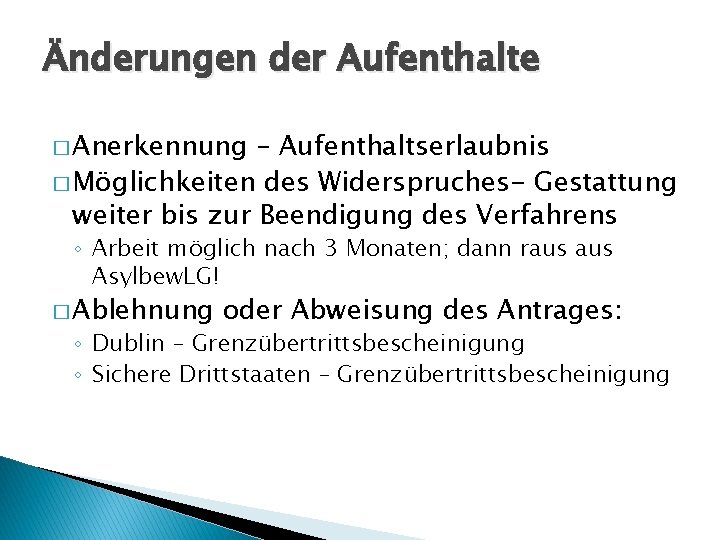 Änderungen der Aufenthalte

□ Anerkennung – Aufenthaltserlaubnis

□ Möglichkeiten des Widerspruches- Gestattung weiter bis zur Beendigung des Verfahrens

◦ Arbeit möglich nach 3 Monaten; dann raus aus AsylbewLG!

□ Ablehnung oder Abweisung des Antrages:

◦ Dublin – Grenzübertrittsbescheinigung

◦ Sichere Drittstaaten – Grenzübertrittsbescheinigung